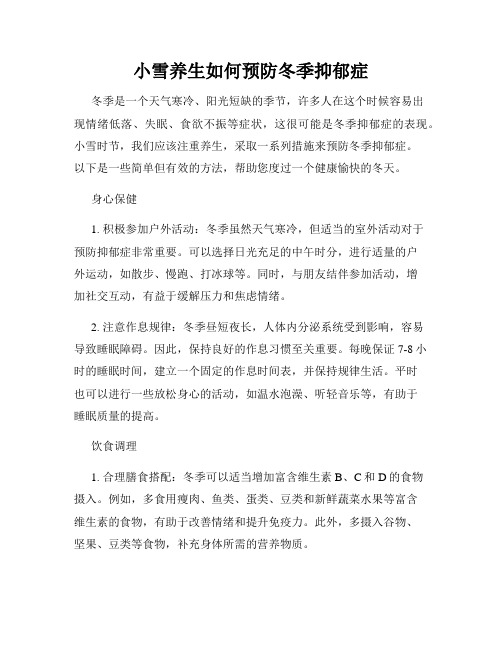 小雪养生如何预防冬季抑郁症

冬季是一个天气寒冷、阳光短缺的季节，许多人在这个时候容易出现情绪低落、失眠、食欲不振等症状，这很可能是冬季抑郁症的表现。小雪时节，我们应该注重养生，采取一系列措施来预防冬季抑郁症。以下是一些简单但有效的方法，帮助您度过一个健康愉快的冬天。

身心保健

1. 积极参加户外活动：冬季虽然天气寒冷，但适当的室外活动对于预防抑郁症非常重要。可以选择日光充足的中午时分，进行适量的户外运动，如散步、慢跑、打冰球等。同时，与朋友结伴参加活动，增加社交互动，有益于缓解压力和焦虑情绪。

2. 注意作息规律：冬季昼短夜长，人体内分泌系统受到影响，容易导致睡眠障碍。因此，保持良好的作息习惯至关重要。每晚保证 7-8 小时的睡眠时间，建立一个固定的作息时间表，并保持规律生活。平时也可以进行一些放松身心的活动，如温水泡澡、听轻音乐等，有助于睡眠质量的提高。

饮食调理

1. 合理膳食搭配：冬季可以适当增加富含维生素 B、C 和 D 的食物摄入。例如，多食用瘦肉、鱼类、蛋类、豆类和新鲜蔬菜水果等富含维生素的食物，有助于改善情绪和提升免疫力。此外，多摄入谷物、坚果、豆类等食物，补充身体所需的营养物质。